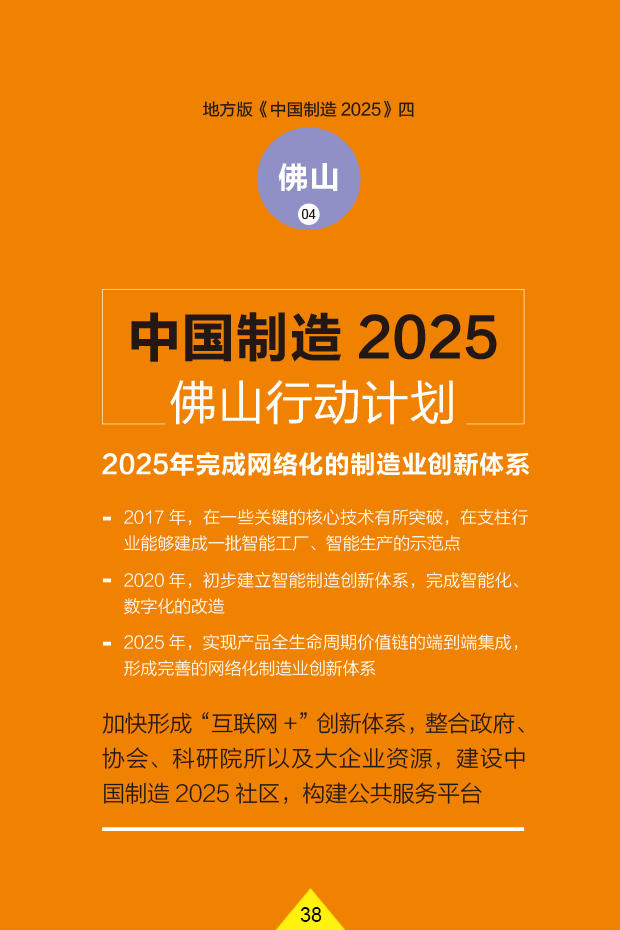 地方版《中国制造 2025》四

佛山

04

中国制造 2025
佛山行动计划

2025年完成网络化的制造业创新体系

- 2017 年，在一些关键的核心技术有所突破，在支柱行业能够建成一批智能工厂、智能生产的示范点
- 2020 年，初步建立智能制造创新体系，完成智能化、数字化的改造
- 2025 年，实现产品全生命周期价值链的端到端集成，形成完善的网络化制造业创新体系

加快形成“互联网 +”创新体系，整合政府、协会、科研院所以及大企业资源，建设中国制造 2025 社区，构建公共服务平台

38